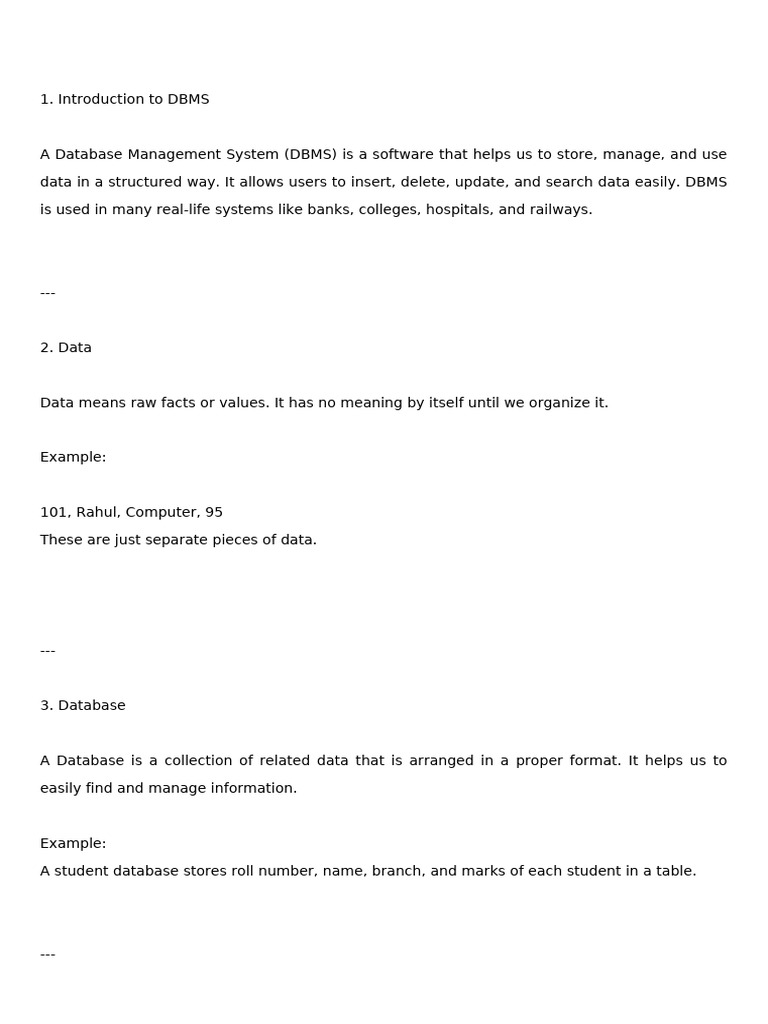 1. Introduction to DBMS

A Database Management System (DBMS) is a software that helps us to store, manage, and use data in a structured way. It allows users to insert, delete, update, and search data easily. DBMS is used in many real-life systems like banks, colleges, hospitals, and railways.

---

2. Data

Data means raw facts or values. It has no meaning by itself until we organize it.

Example:

101, Rahul, Computer, 95
These are just separate pieces of data.

---

3. Database

A Database is a collection of related data that is arranged in a proper format. It helps us to easily find and manage information.

Example:
A student database stores roll number, name, branch, and marks of each student in a table.

---